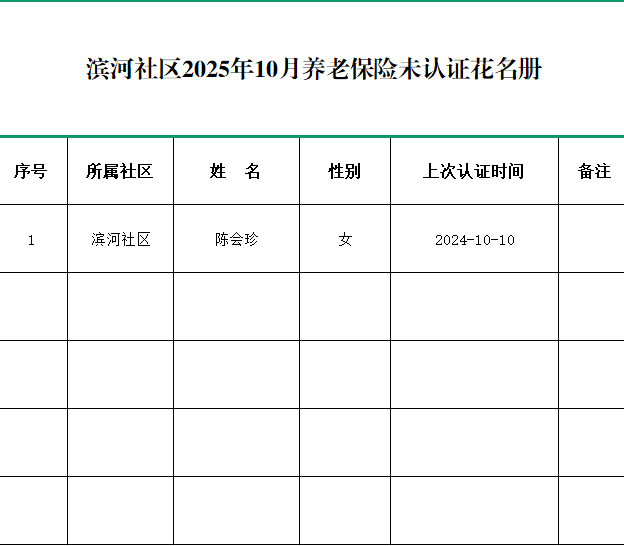 滨河社区2025年10月养老保险未认证花名册

| 序号 | 所属社区 | 姓　名 | 性别 | 上次认证时间 | 备注 |
|---|---|---|---|---|---|
| 1 | 滨河社区 | 陈会珍 | 女 | 2024-10-10 | |
| | | | | | |
| | | | | | |
| | | | | | |
| | | | | | |